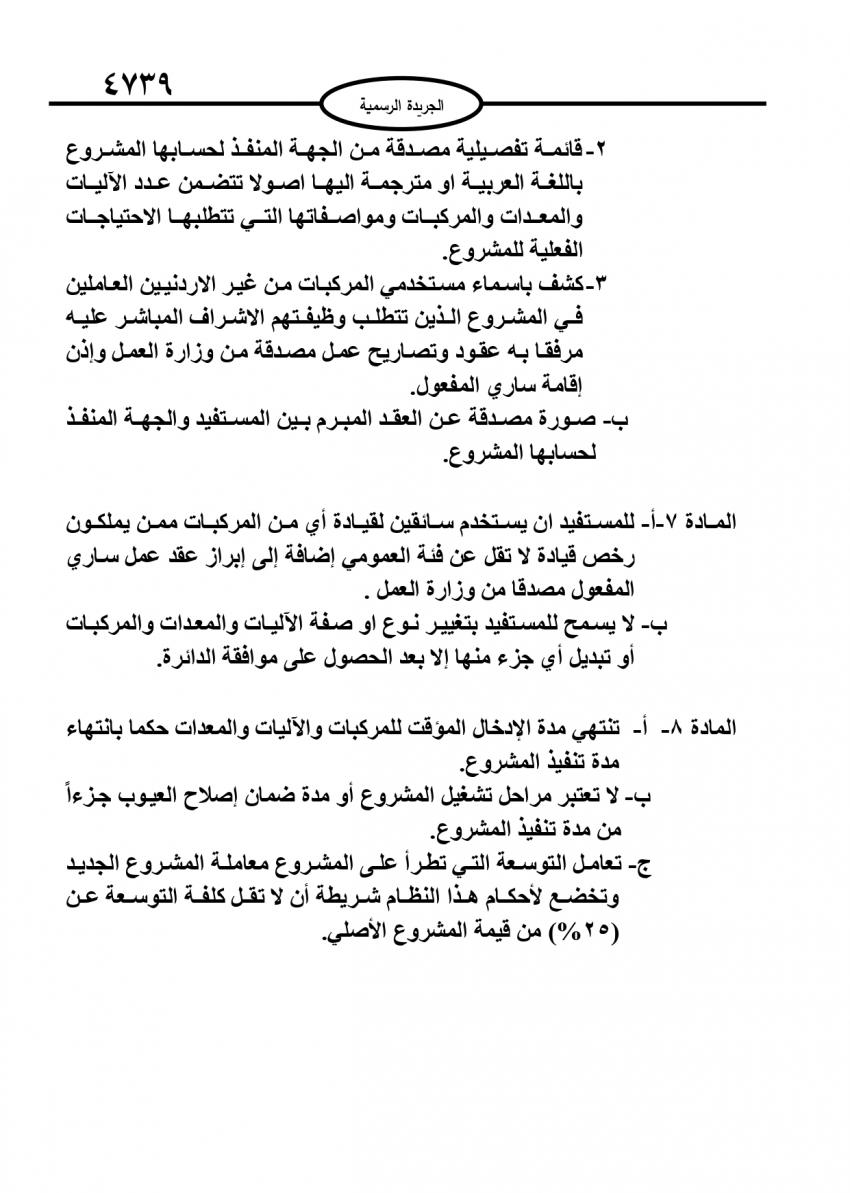 ٤٧٣٩

الجريدة الرسمية

٢-قائمة تفصيلية مصدقة من الجهة المنفذ لحسابها المشروع باللغة العربية او مترجمة اليها اصولا تتضمن عدد الآليات والمعدات والمركبات ومواصفاتها التي تتطلبها الاحتياجات الفعلية للمشروع.

٣-كشف باسماء مستخدمي المركبات من غير الاردنيين العاملين في المشروع الذين تتطلب وظيفتهم الاشراف المباشر عليه مرفقا به عقود وتصاريح عمل مصدقة من وزارة العمل وإذن إقامة ساري المفعول.

ب- صورة مصدقة عن العقد المبرم بين المستفيد والجهة المنفذ لحسابها المشروع.

المادة ٧-أ- للمستفيد ان يستخدم سائقين لقيادة أي من المركبات ممن يملكون رخص قيادة لا تقل عن فئة العمومي إضافة إلى إبراز عقد عمل ساري المفعول مصدقا من وزارة العمل .

ب- لا يسمح للمستفيد بتغيير نوع او صفة الآليات والمعدات والمركبات أو تبديل أي جزء منها إلا بعد الحصول على موافقة الدائرة.

المادة ٨- أ- تنتهي مدة الإدخال المؤقت للمركبات والآليات والمعدات حكما بانتهاء مدة تنفيذ المشروع.

ب- لا تعتبر مراحل تشغيل المشروع أو مدة ضمان إصلاح العيوب جزءاً من مدة تنفيذ المشروع.

ج- تعامل التوسعة التي تطرأ على المشروع معاملة المشروع الجديد وتخضع لأحكام هذا النظام شريطة أن لا تقل كلفة التوسعة عن (٢٥%) من قيمة المشروع الأصلي.